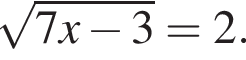 $\sqrt{7x-3}=2.$